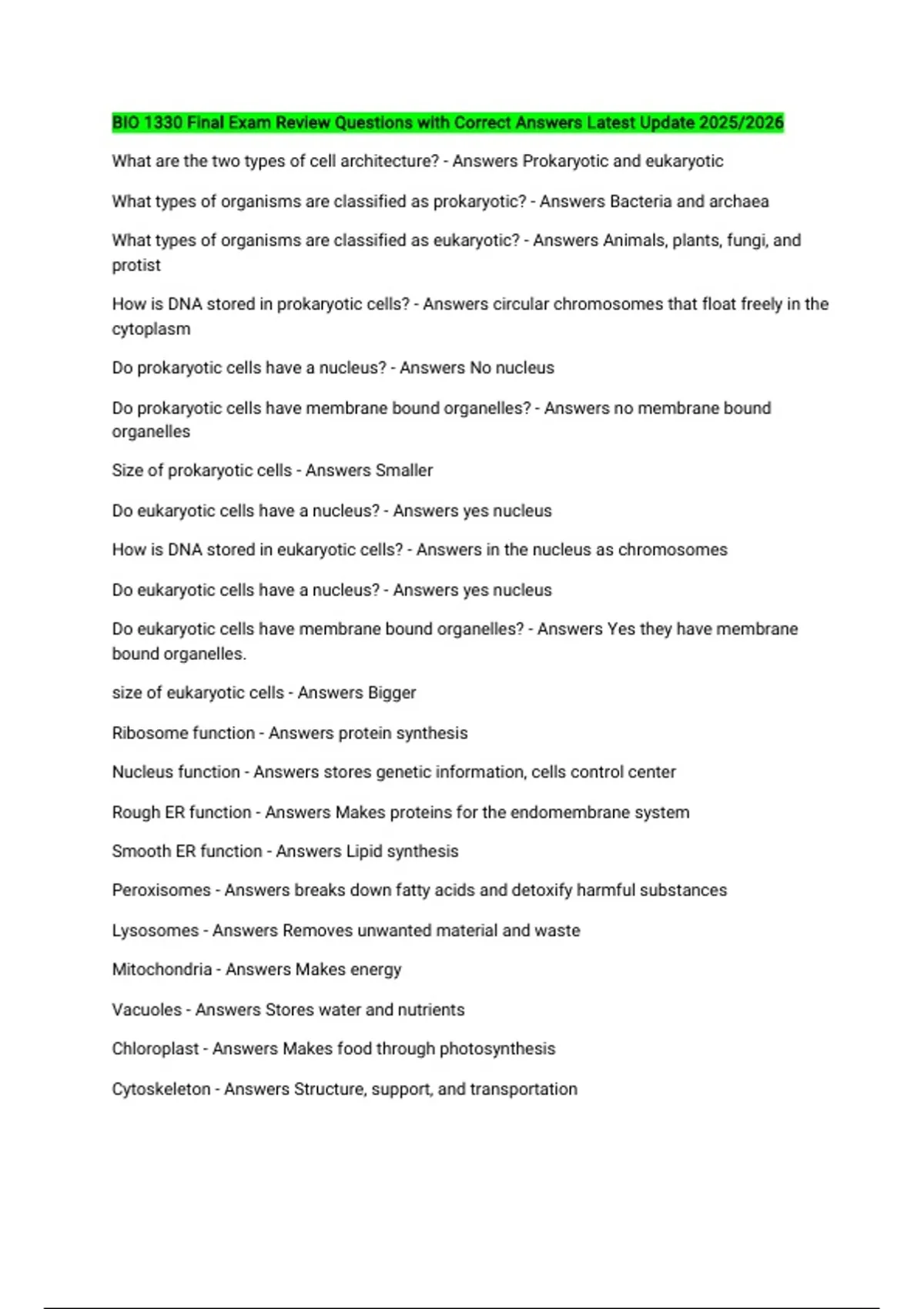 BIO 1330 Final Exam Review Questions with Correct Answers Latest Update 2025/2026

What are the two types of cell architecture? - Answers Prokaryotic and eukaryotic

What types of organisms are classified as prokaryotic? - Answers Bacteria and archaea

What types of organisms are classified as eukaryotic? - Answers Animals, plants, fungi, and protist

How is DNA stored in prokaryotic cells? - Answers circular chromosomes that float freely in the cytoplasm

Do prokaryotic cells have a nucleus? - Answers No nucleus

Do prokaryotic cells have membrane bound organelles? - Answers no membrane bound organelles

Size of prokaryotic cells - Answers Smaller

Do eukaryotic cells have a nucleus? - Answers yes nucleus

How is DNA stored in eukaryotic cells? - Answers in the nucleus as chromosomes

Do eukaryotic cells have a nucleus? - Answers yes nucleus

Do eukaryotic cells have membrane bound organelles? - Answers Yes they have membrane bound organelles.

size of eukaryotic cells - Answers Bigger

Ribosome function - Answers protein synthesis

Nucleus function - Answers stores genetic information, cells control center

Rough ER function - Answers Makes proteins for the endomembrane system

Smooth ER function - Answers Lipid synthesis

Peroxisomes - Answers breaks down fatty acids and detoxify harmful substances

Lysosomes - Answers Removes unwanted material and waste

Mitochondria - Answers Makes energy

Vacuoles - Answers Stores water and nutrients

Chloroplast - Answers Makes food through photosynthesis

Cytoskeleton - Answers Structure, support, and transportation